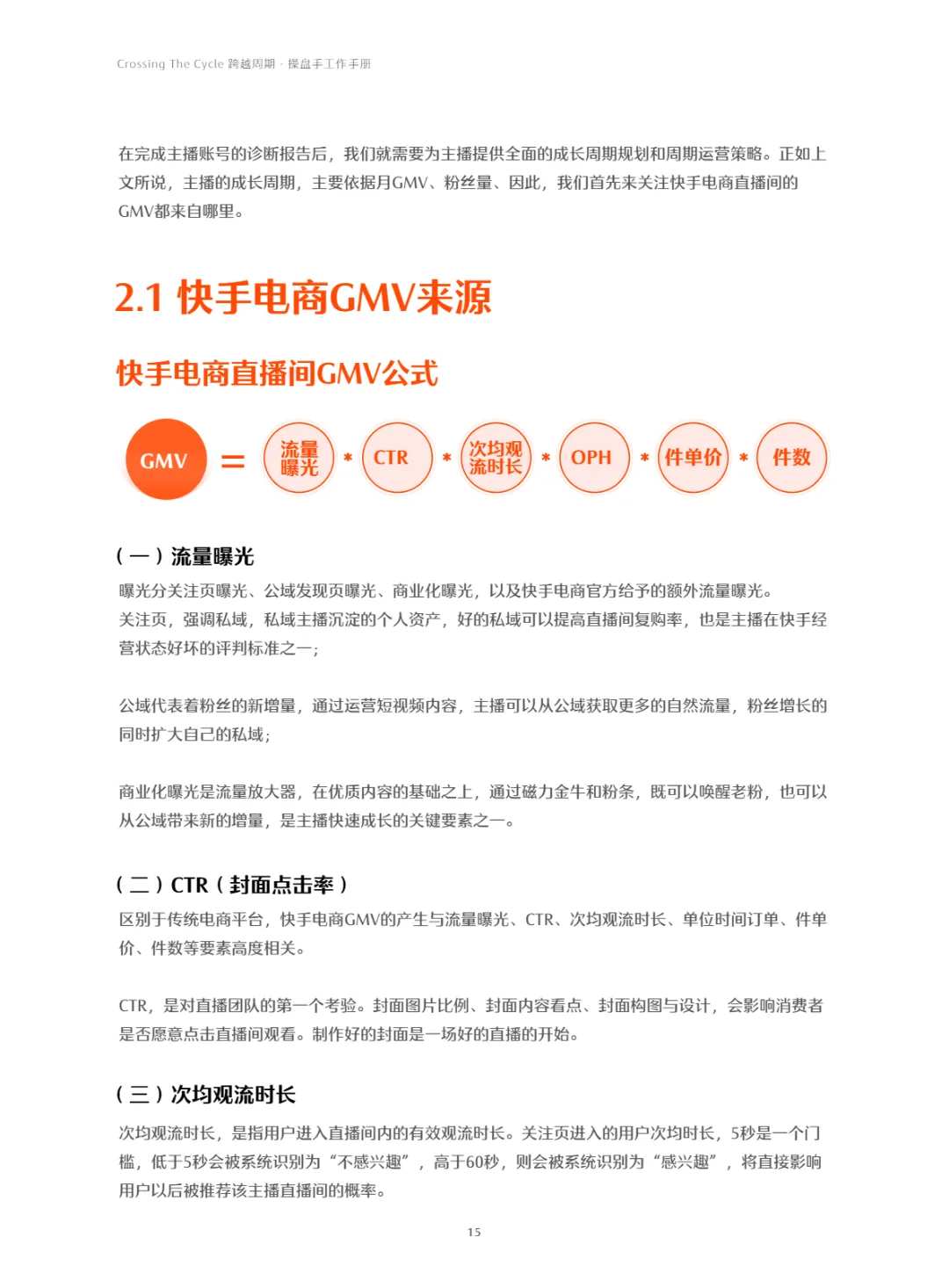 Crossing The Cycle 跨越周期 - 操盘手工作手册

在完成主播账号的诊断报告后，我们就需要为主播提供全面的成长周期规划和周期运营策略。正如上文所说，主播的成长周期，主要依据月GMV、粉丝量、因此，我们首先来关注快手电商直播间的GMV都来自哪里。

2.1 快手电商GMV来源

快手电商直播间GMV公式

GMV = 流量曝光 * CTR * 次均观流时长 * OPH * 件单价 * 件数

（一）流量曝光

曝光分关注页曝光、公域发现页曝光、商业化曝光，以及快手电商官方给予的额外流量曝光。
关注页，强调私域，私域主播沉淀的个人资产，好的私域可以提高直播间复购率，也是主播在快手经营状态好坏的评判标准之一；

公域代表着粉丝的新增量，通过运营短视频内容，主播可以从公域获取更多的自然流量，粉丝增长的同时扩大自己的私域；

商业化曝光是流量放大器，在优质内容的基础之上，通过磁力金牛和粉条，既可以唤醒老粉，也可以从公域带来新的增量，是主播快速成长的关键要素之一。

（二）CTR（封面点击率）

区别于传统电商平台，快手电商GMV的产生与流量曝光、CTR、次均观流时长、单位时间订单、件单价、件数等要素高度相关。

CTR，是对直播团队的第一个考验。封面图片比例、封面内容看点、封面构图与设计，会影响消费者是否愿意点击直播间观看。制作好的封面是一场好的直播的开始。

（三）次均观流时长

次均观流时长，是指用户进入直播间内的有效观流时长。关注页进入的用户次均时长，5秒是一个门槛，低于5秒会被系统识别为“不感兴趣”，高于60秒，则会被系统识别为“感兴趣”，将直接影响用户以后被推荐该主播直播间的概率。

15